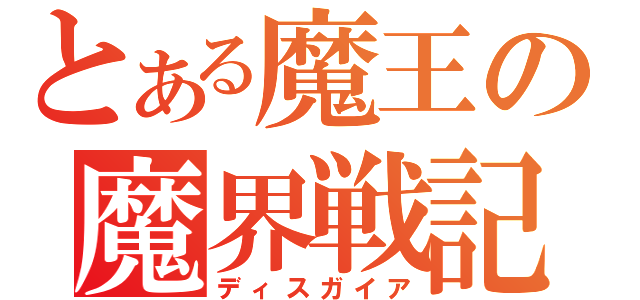 とある魔王の
魔界戦記
ディスガイア